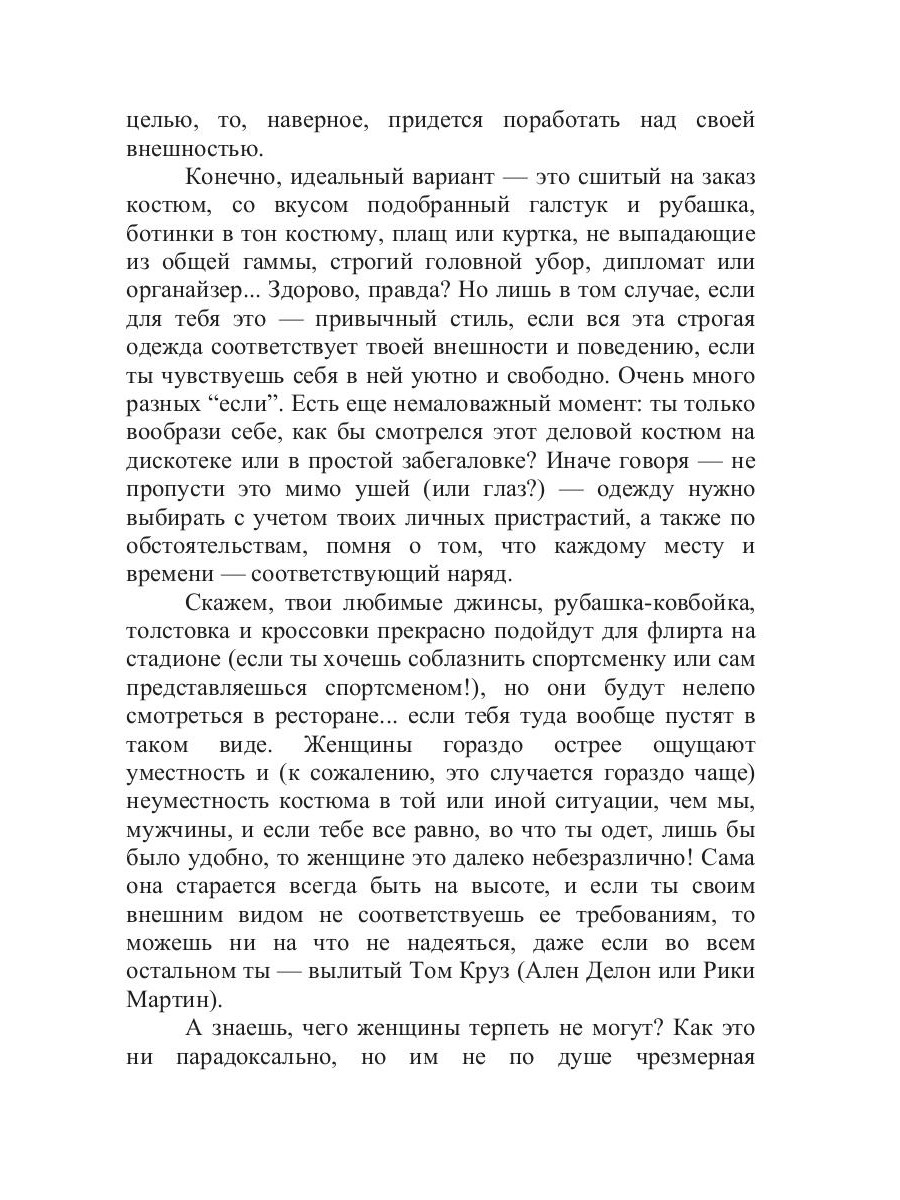 целью, то, наверное, придется поработать над своей внешностью.

Конечно, идеальный вариант — это сшитый на заказ костюм, со вкусом подобранный галстук и рубашка, ботинки в тон костюму, плащ или куртка, не выпадающие из общей гаммы, строгий головной убор, дипломат или органайзер... Здорово, правда? Но лишь в том случае, если для тебя это — привычный стиль, если вся эта строгая одежда соответствует твоей внешности и поведению, если ты чувствуешь себя в ней уютно и свободно. Очень много разных “если”. Есть еще немаловажный момент: ты только вообрази себе, как бы смотрелся этот деловой костюм на дискотеке или в простой забегаловке? Иначе говоря — не пропусти это мимо ушей (или глаз?) — одежду нужно выбирать с учетом твоих личных пристрастий, а также по обстоятельствам, помня о том, что каждому месту и времени — соответствующий наряд.

Скажем, твои любимые джинсы, рубашка-ковбойка, толстовка и кроссовки прекрасно подойдут для флирта на стадионе (если ты хочешь соблазнить спортсменку или сам представляешься спортсменом!), но они будут нелепо смотреться в ресторане... если тебя туда вообще пустят в таком виде. Женщины гораздо острее ощущают уместность и (к сожалению, это случается гораздо чаще) неуместность костюма в той или иной ситуации, чем мы, мужчины, и если тебе все равно, во что ты одет, лишь бы было удобно, то женщине это далеко небезразлично! Сама она старается всегда быть на высоте, и если ты своим внешним видом не соответствуешь ее требованиям, то можешь ни на что не надеяться, даже если во всем остальном ты — вылитый Том Круз (Ален Делон или Рики Мартин).

А знаешь, чего женщины терпеть не могут? Как это ни парадоксально, но им не по душе чрезмерная